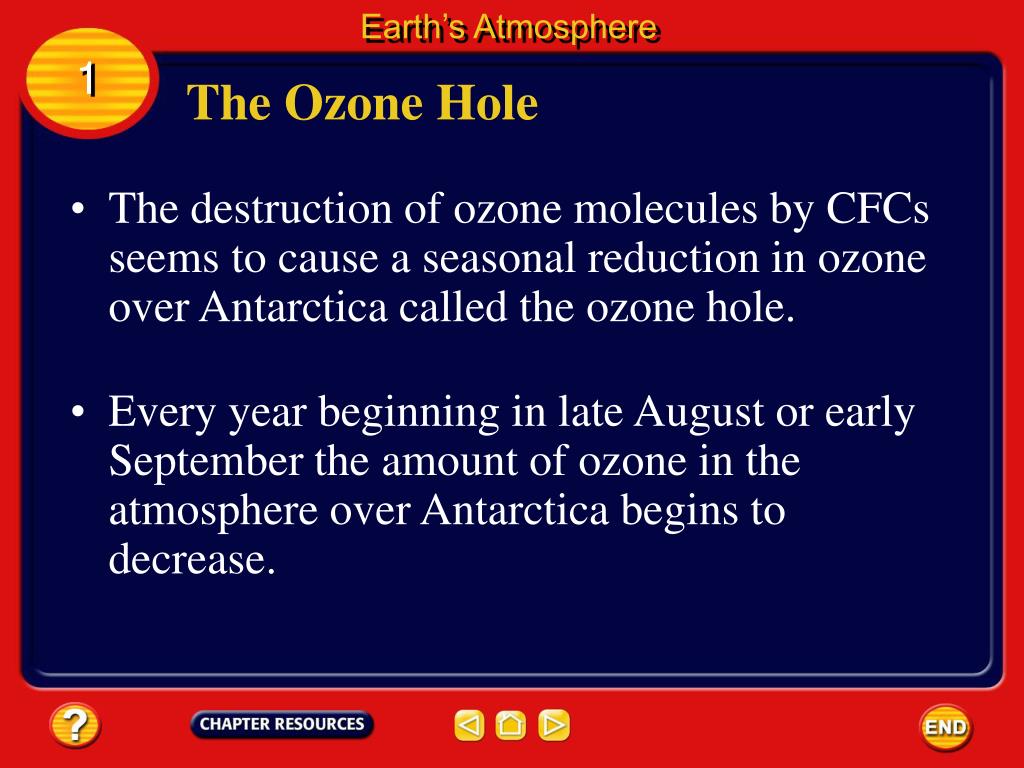 Earth's Atmosphere

1

The Ozone Hole

• The destruction of ozone molecules by CFCs seems to cause a seasonal reduction in ozone over Antarctica called the ozone hole.

• Every year beginning in late August or early September the amount of ozone in the atmosphere over Antarctica begins to decrease.

?

CHAPTER RESOURCES

END